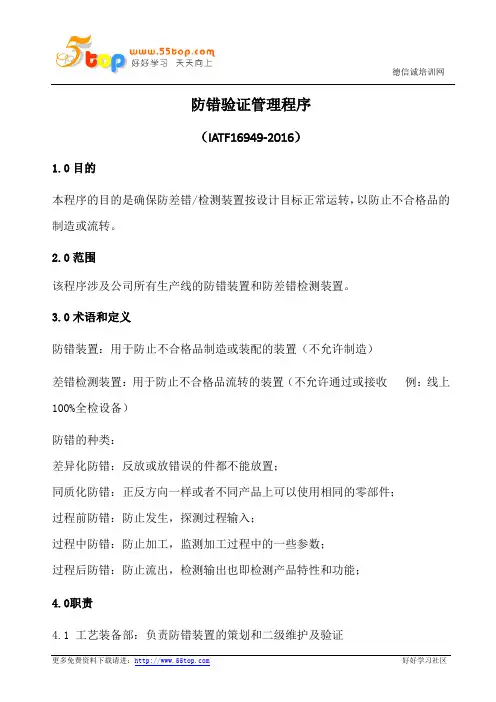 5top www.55top.com 好好学习 天天向上

德信诚培训网

防错验证管理程序

（IATF16949-2016）

1.0 目的

本程序的目的是确保防差错/检测装置按设计目标正常运转，以防止不合格品的制造或流转。

2.0 范围

该程序涉及公司所有生产线的防错装置和防差错检测装置。

3.0 术语和定义

防错装置：用于防止不合格品制造或装配的装置（不允许制造）

差错检测装置：用于防止不合格品流转的装置（不允许通过或接收　例：线上100%全检设备）

防错的种类：

差异化防错：反放或放错误的件都不能放置；

同质化防错：正反方向一样或者不同产品上可以使用相同的零部件；

过程前防错：防止发生，探测过程输入；

过程中防错：防止加工，监测加工过程中的一些参数；

过程后防错：防止流出，检测输出也即检测产品特性和功能；

4.0职责

4.1 工艺装备部：负责防错装置的策划和二级维护及验证

更多免费资料下载请进：http://www.55top.com

好好学习社区